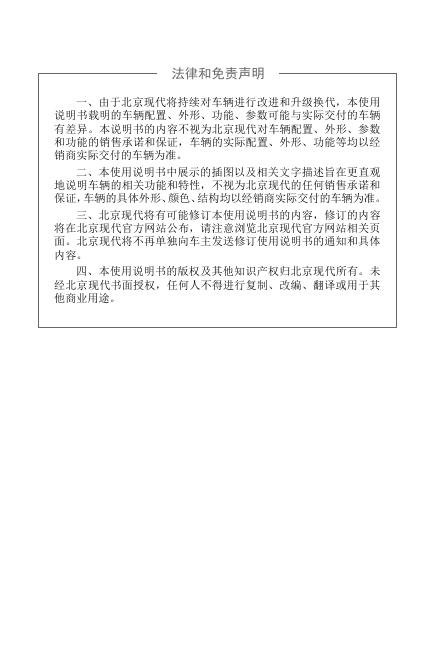 法律和免责声明

一、由于北京现代将持续对车辆进行改进和升级换代，本使用说明书载明的车辆配置、外形、功能、参数可能与实际交付的车辆有差异。本说明书的内容不视为北京现代对车辆配置、外形、参数和功能的销售承诺和保证，车辆的实际配置、外形、功能等均以经销商实际交付的车辆为准。

二、本使用说明书中展示的插图以及相关文字描述旨在更直观地说明车辆的相关功能和特性，不视为北京现代的任何销售承诺和保证，车辆的具体外形、颜色、结构均以经销商实际交付的车辆为准。

三、北京现代将有可能修订本使用说明书的内容，修订的内容将在北京现代官方网站公布，请注意浏览北京现代官方网站相关页面。北京现代将不再单独向车主发送修订使用说明书的通知和具体内容。

四、本使用说明书的版权及其他知识产权归北京现代所有。未经北京现代书面授权，任何人不得进行复制、改编、翻译或用于其他商业用途。